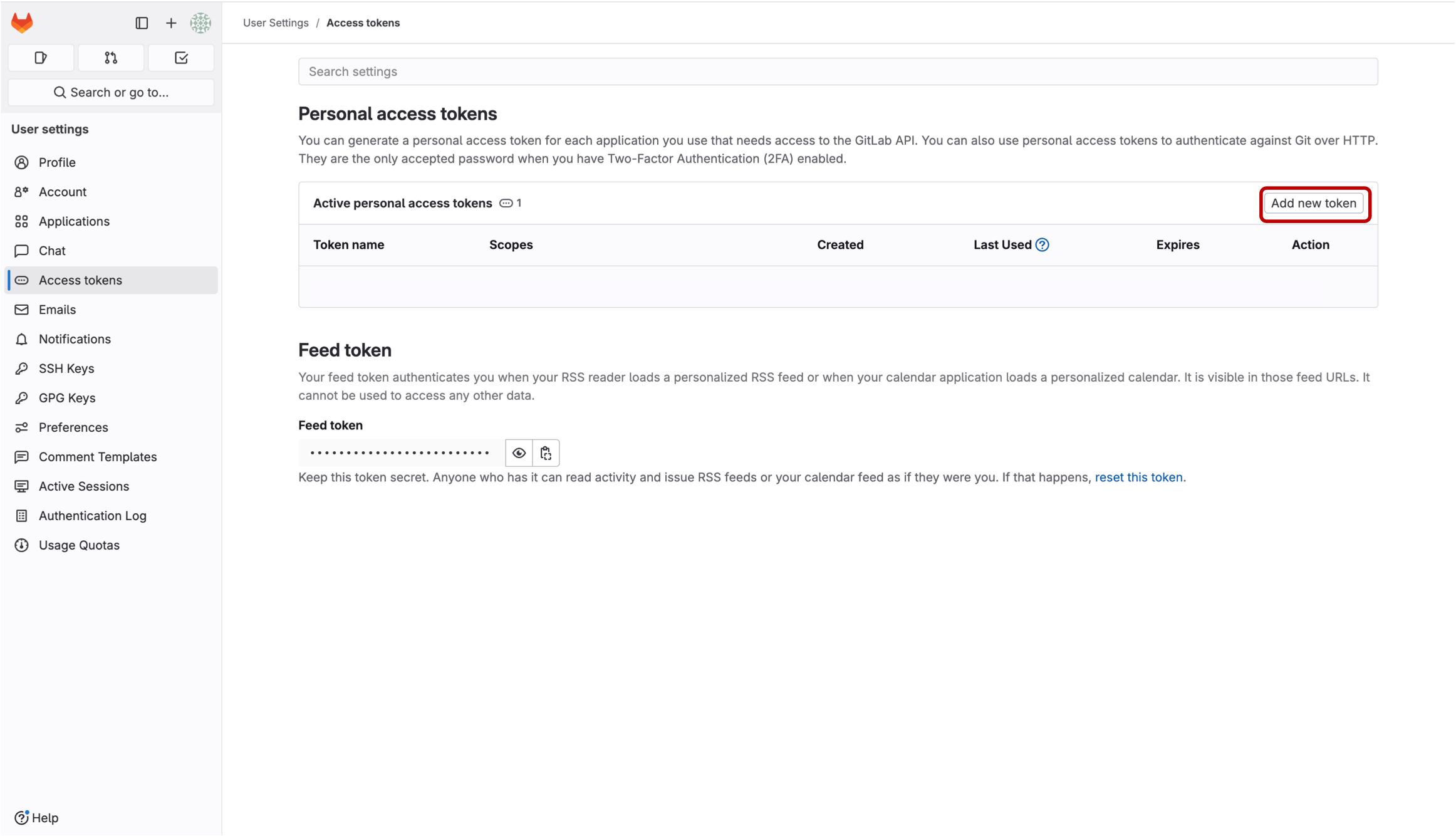 Search or go to...

User settings

Profile
Account
Applications
Chat
Access tokens
Emails
Notifications
SSH Keys
GPG Keys
Preferences
Comment Templates
Active Sessions
Authentication Log
Usage Quotas

Help

User Settings / Access tokens

Search settings

Personal access tokens

You can generate a personal access token for each application you use that needs access to the GitLab API. You can also use personal access tokens to authenticate against Git over HTTP. They are the only accepted password when you have Two-Factor Authentication (2FA) enabled.

Active personal access tokens 1

Add new token

| Token name | Scopes | Created | Last Used | Expires | Action |
|---|---|---|---|---|---|
| | | | | | |

Feed token

Your feed token authenticates you when your RSS reader loads a personalized RSS feed or when your calendar application loads a personalized calendar. It is visible in those feed URLs. It cannot be used to access any other data.

Feed token

••••••••••••••••••••••••

Keep this token secret. Anyone who has it can read activity and issue RSS feeds or your calendar feed as if they were you. If that happens, reset this token.